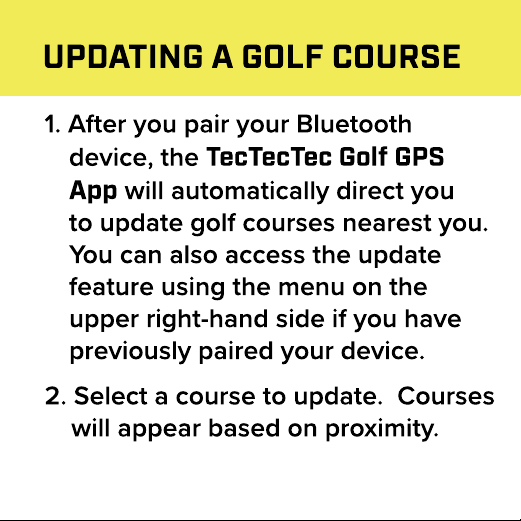 UPDATING A GOLF COURSE

1. After you pair your Bluetooth device, the TecTecTec Golf GPS App will automatically direct you to update golf courses nearest you. You can also access the update feature using the menu on the upper right-hand side if you have previously paired your device.

2. Select a course to update. Courses will appear based on proximity.